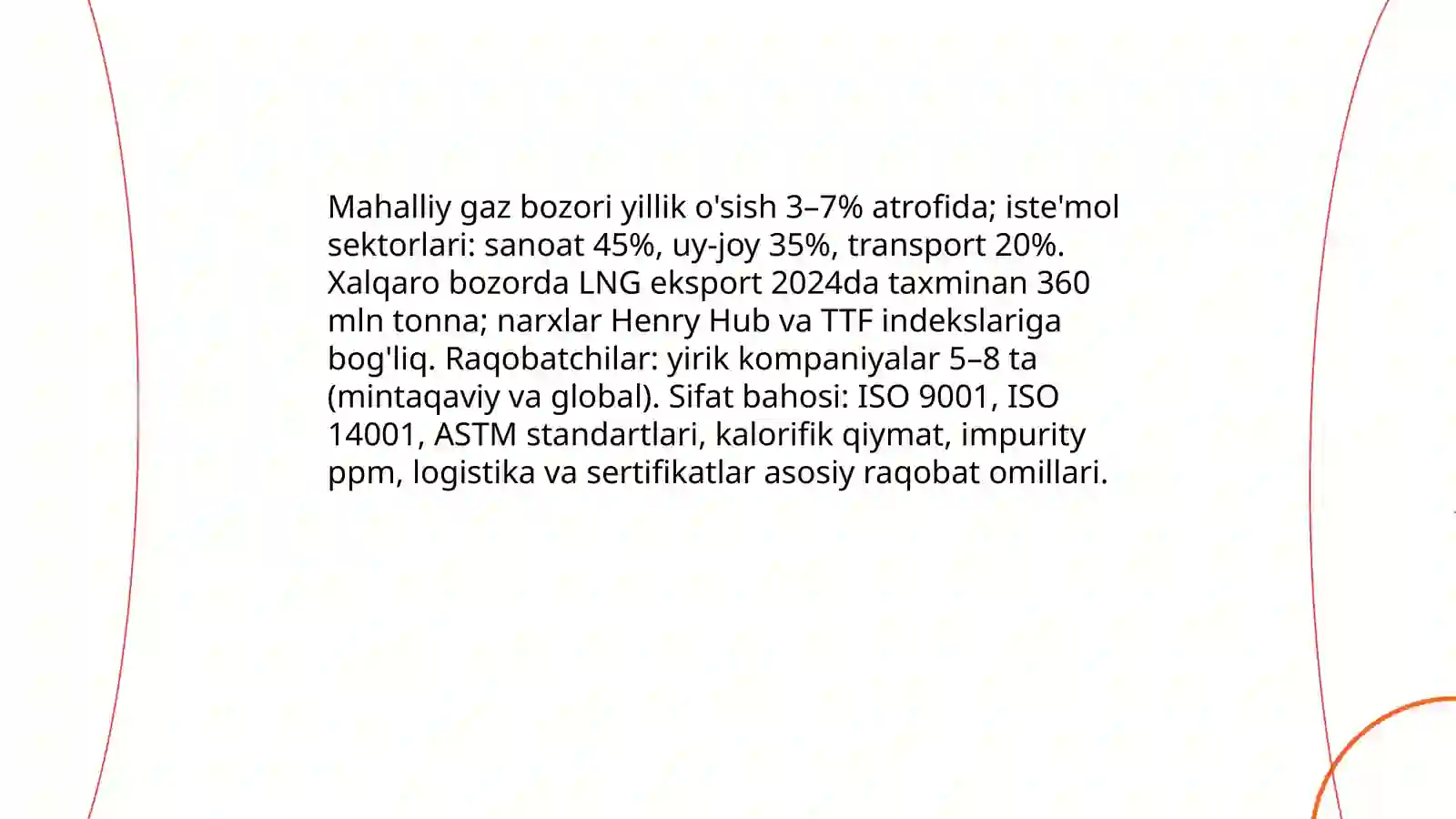 Mahalliy gaz bozori yillik o'sish 3–7% atrofida; iste'mol sektorlari: sanoat 45%, uy-joy 35%, transport 20%. Xalqaro bozorda LNG eksport 2024da taxminan 360 mln tonna; narxlar Henry Hub va TTF indekslariga bog'liq. Raqobatchilar: yirik kompaniyalar 5–8 ta (mintaqaviy va global). Sifat bahosi: ISO 9001, ISO 14001, ASTM standartlari, kalorifik qiymat, impurity ppm, logistika va sertifikatlar asosiy raqobat omillari.